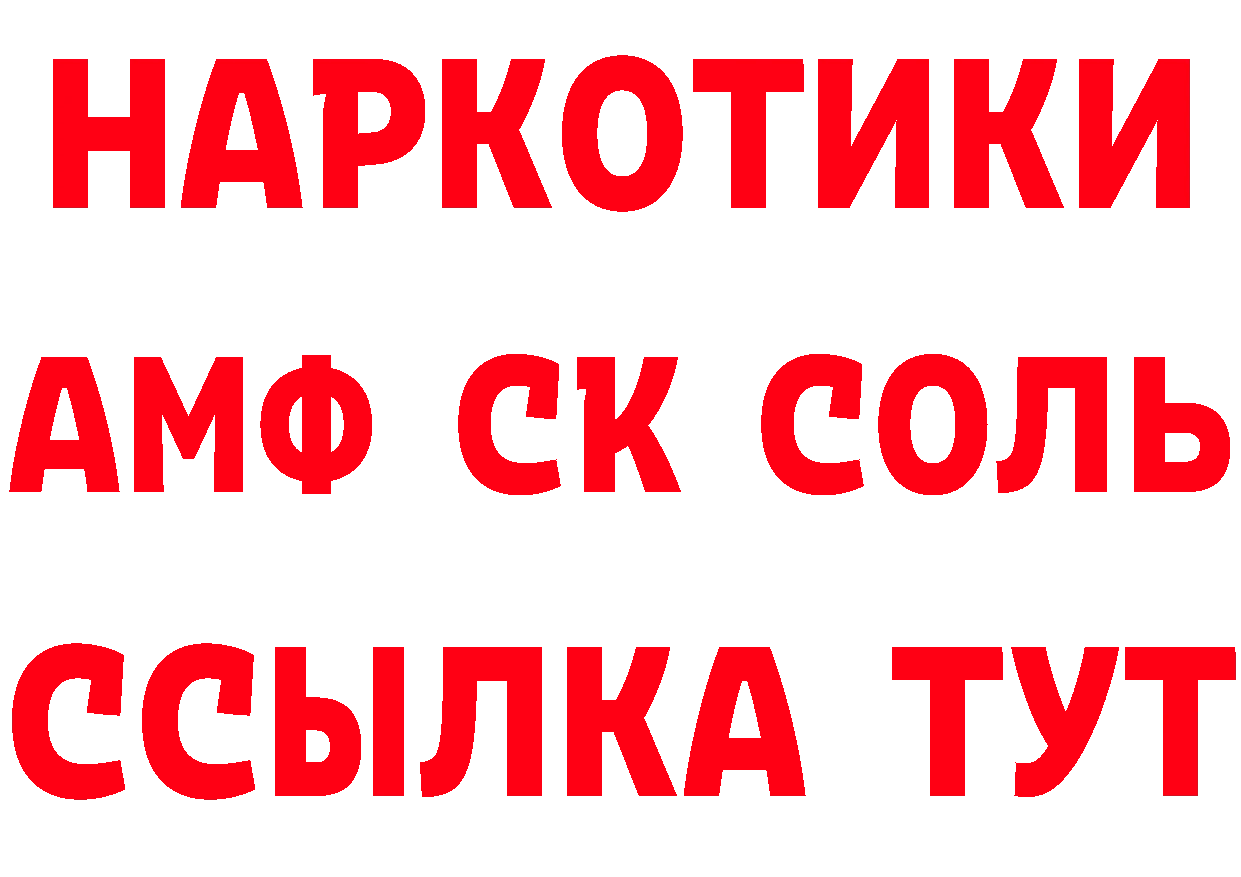 НАРКОТИКИ
АМФ СК СОЛЬ
ССЫЛКА ТУТ